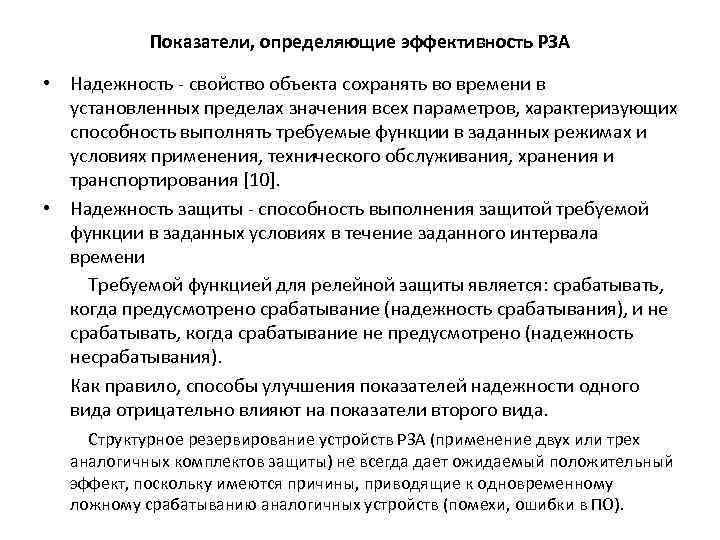 Показатели, определяющие эффективность РЗА

• Надежность - свойство объекта сохранять во времени в установленных пределах значения всех параметров, характеризующих способность выполнять требуемые функции в заданных режимах и условиях применения, технического обслуживания, хранения и транспортирования [10].

• Надежность защиты - способность выполнения защитой требуемой функции в заданных условиях в течение заданного интервала времени

Требуемой функцией для релейной защиты является: срабатывать, когда предусмотрено срабатывание (надежность срабатывания), и не срабатывать, когда срабатывание не предусмотрено (надежность несрабатывания).

Как правило, способы улучшения показателей надежности одного вида отрицательно влияют на показатели второго вида.

Структурное резервирование устройств РЗА (применение двух или трех аналогичных комплектов защиты) не всегда дает ожидаемый положительный эффект, поскольку имеются причины, приводящие к одновременному ложному срабатыванию аналогичных устройств (помехи, ошибки в ПО).